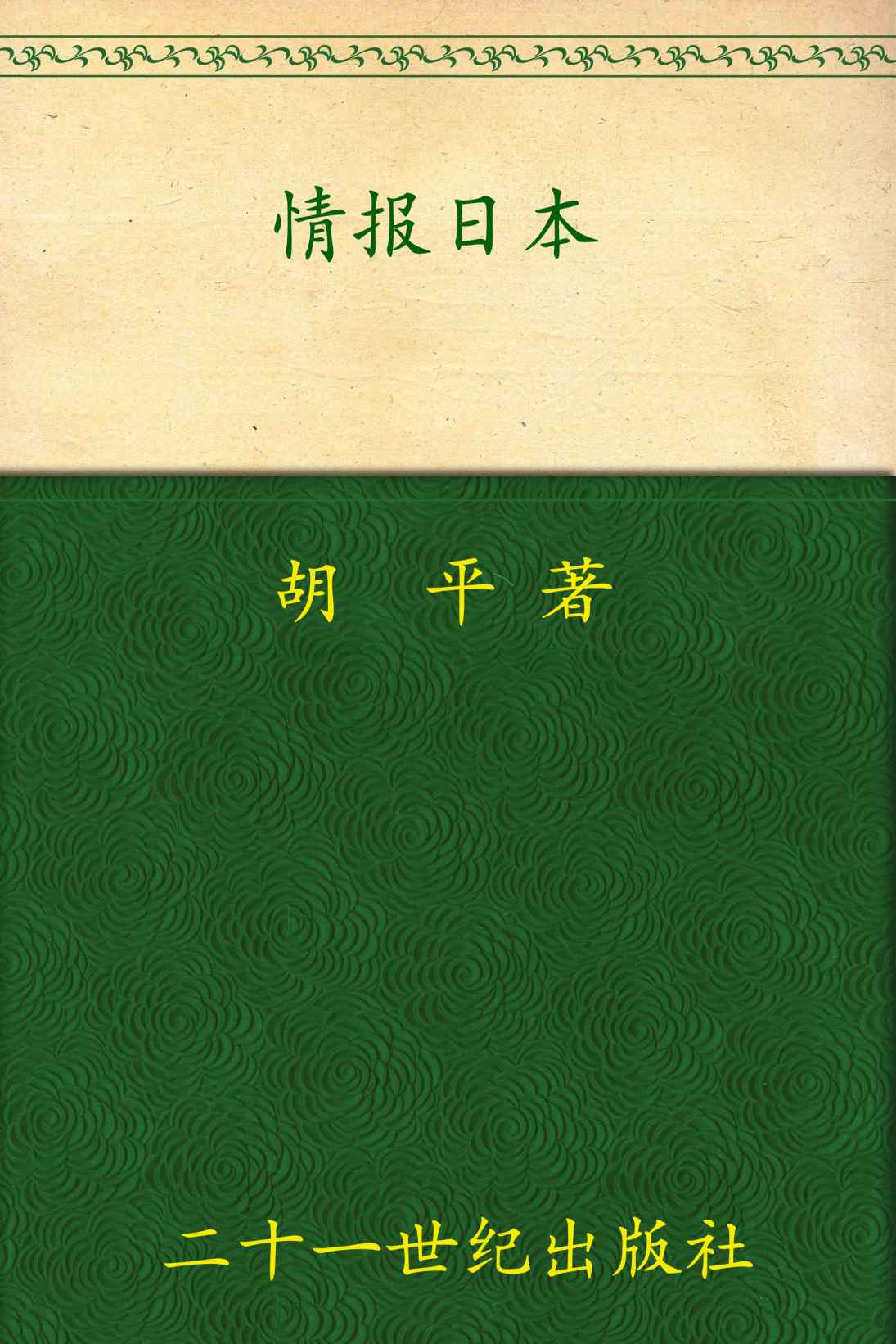 情报日本

胡 平 著

二十一世纪出版社